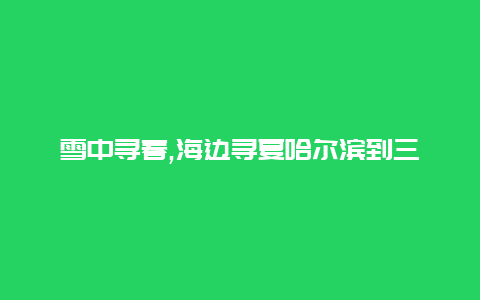 雪中寻春,海边寻夏哈尔滨到三